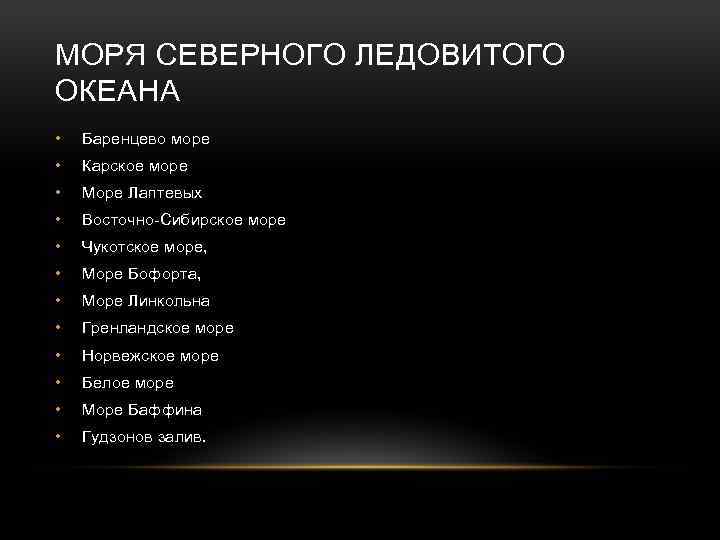 МОРЯ СЕВЕРНОГО ЛЕДОВИТОГО ОКЕАНА

• Баренцево море
• Карское море
• Море Лаптевых
• Восточно-Сибирское море
• Чукотское море,
• Море Бофорта,
• Море Линкольна
• Гренландское море
• Норвежское море
• Белое море
• Море Баффина
• Гудзонов залив.